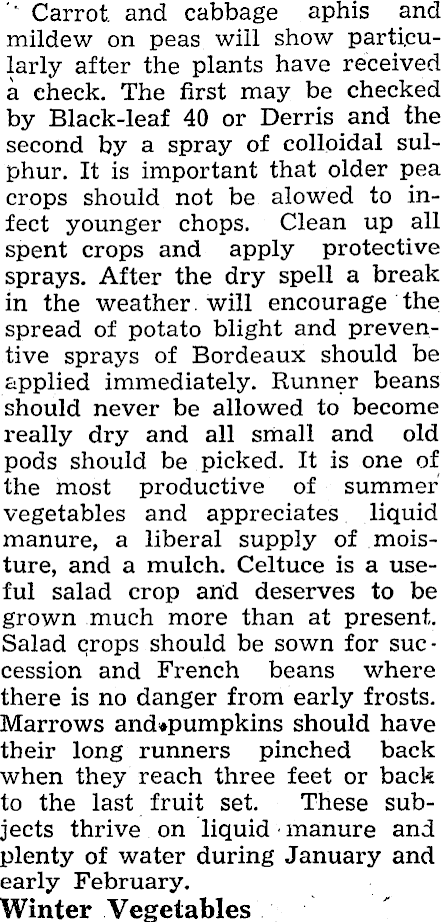 Carrot and cabbage aphis and mildew on peas will show particularly after the plants have received a check. The first may be checked by Black-leaf 40 or Derris and the second by a spray of colloidal sulphur. It is important that older pea crops should not be alowed to infect younger chops. Clean up all spent crops and apply protective sprays. After the dry spell a break in the weather will encourage the spread of potato blight and preventive sprays of Bordeaux should be applied immediately. Runner beans should never be allowed to become really dry and all small and old pods should be picked. It is one of the most productive of summer vegetables and appreciates liquid manure, a liberal supply of moisture, and a mulch. Celtuce is a useful salad crop and deserves to be grown much more than at present. Salad crops should be sown for succession and French beans where there is no danger from early frosts. Marrows and pumpkins should have their long runners pinched back when they reach three feet or back to the last fruit set. These subjects thrive on liquid manure and plenty of water during January and early February.

Winter Vegetables